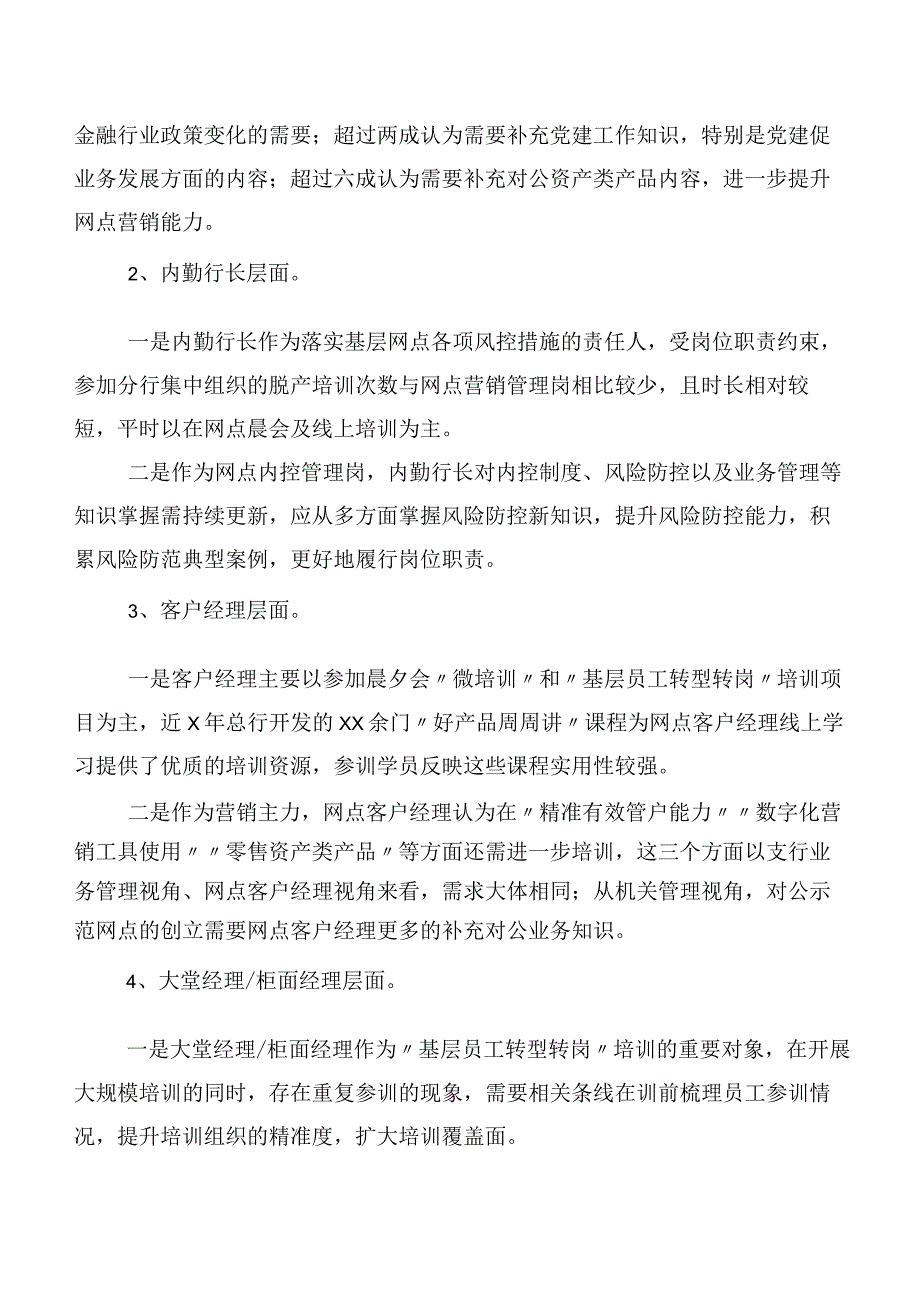 金融行业政策变化的需要；超过两成认为需要补充党建工作知识，特别是党建促业务发展方面的内容；超过六成认为需要补充对公资产类产品内容，进一步提升网点营销能力。

2、内勤行长层面。

一是内勤行长作为落实基层网点各项风控措施的责任人，受岗位职责约束，参加分行集中组织的脱产培训次数与网点营销管理岗相比较少，且时长相对较短，平时以在网点晨会及线上培训为主。

二是作为网点内控管理岗，内勤行长对内控制度、风险防控以及业务管理等知识掌握需持续更新，应从多方面掌握风险防控新知识，提升风险防控能力，积累风险防范典型案例，更好地履行岗位职责。

3、客户经理层面。

一是客户经理主要以参加晨夕会〃微培训〃和〃基层员工转型转岗〃培训项目为主，近X年总行开发的XX余门〃好产品周周讲〃课程为网点客户经理线上学习提供了优质的培训资源，参训学员反映这些课程实用性较强。

二是作为营销主力，网点客户经理认为在〃精准有效管户能力〃〃数字化营销工具使用〃〃零售资产类产品〃等方面还需进一步培训，这三个方面以支行业务管理视角、网点客户经理视角来看，需求大体相同；从机关管理视角，对公示范网点的创立需要网点客户经理更多的补充对公业务知识。

4、大堂经理/柜面经理层面。

一是大堂经理/柜面经理作为〃基层员工转型转岗〃培训的重要对象，在开展大规模培训的同时，存在重复参训的现象，需要相关条线在训前梳理员工参训情况，提升培训组织的精准度，扩大培训覆盖面。